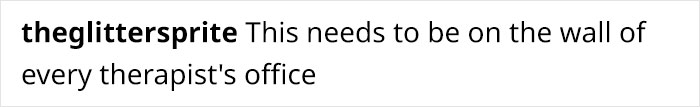 theglittersprite This needs to be on the wall of every therapist's office